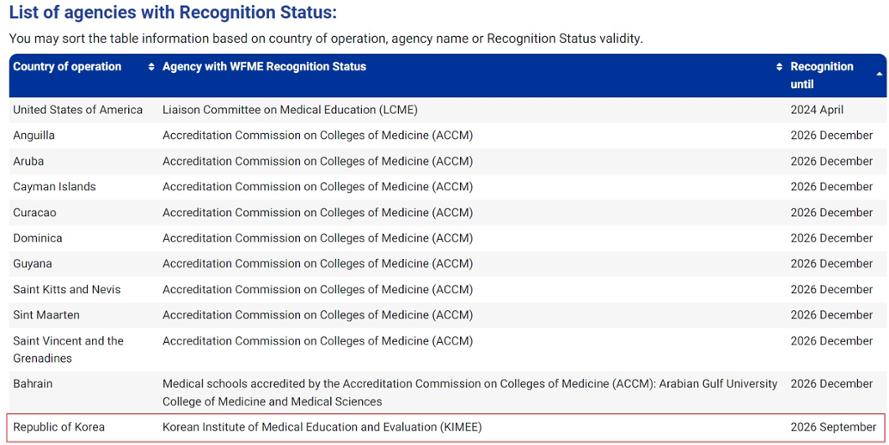 List of agencies with Recognition Status:

You may sort the table information based on country of operation, agency name or Recognition Status validity.

| Country of operation | Agency with WFME Recognition Status | Recognition until |
|---|---|---|
| United States of America | Liaison Committee on Medical Education (LCME) | 2024 April |
| Anguilla | Accreditation Commission on Colleges of Medicine (ACCM) | 2026 December |
| Aruba | Accreditation Commission on Colleges of Medicine (ACCM) | 2026 December |
| Cayman Islands | Accreditation Commission on Colleges of Medicine (ACCM) | 2026 December |
| Curacao | Accreditation Commission on Colleges of Medicine (ACCM) | 2026 December |
| Dominica | Accreditation Commission on Colleges of Medicine (ACCM) | 2026 December |
| Guyana | Accreditation Commission on Colleges of Medicine (ACCM) | 2026 December |
| Saint Kitts and Nevis | Accreditation Commission on Colleges of Medicine (ACCM) | 2026 December |
| Sint Maarten | Accreditation Commission on Colleges of Medicine (ACCM) | 2026 December |
| Saint Vincent and the Grenadines | Accreditation Commission on Colleges of Medicine (ACCM) | 2026 December |
| Bahrain | Medical schools accredited by the Accreditation Commission on Colleges of Medicine (ACCM): Arabian Gulf University College of Medicine and Medical Sciences | 2026 December |
| Republic of Korea | Korean Institute of Medical Education and Evaluation (KIMEE) | 2026 September |